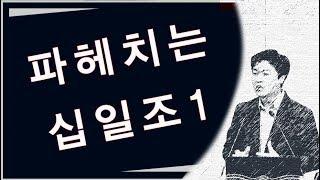 파헤치는
십일조 1